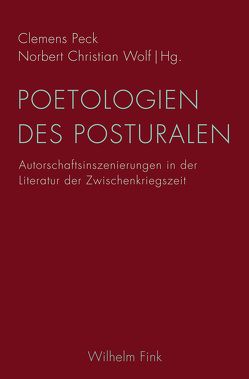 Clemens Peck
Norbert Christian Wolf | Hg.

POETOLOGIEN
DES POSTURALEN

Autorschaftsinszenierungen in der Literatur der Zwischenkriegszeit

Wilhelm Fink